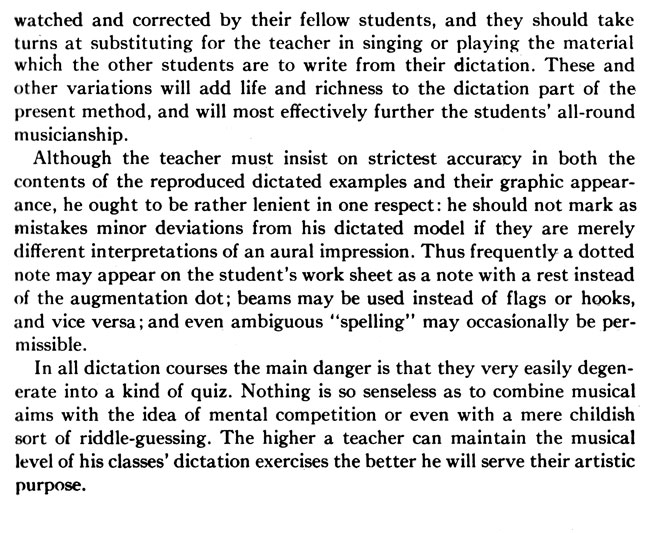 watched and corrected by their fellow students, and they should take turns at substituting for the teacher in singing or playing the material which the other students are to write from their dictation. These and other variations will add life and richness to the dictation part of the present method, and will most effectively further the students' all-round musicianship.

Although the teacher must insist on strictest accuracy in both the contents of the reproduced dictated examples and their graphic appearance, he ought to be rather lenient in one respect: he should not mark as mistakes minor deviations from his dictated model if they are merely different interpretations of an aural impression. Thus frequently a dotted note may appear on the student's work sheet as a note with a rest instead of the augmentation dot; beams may be used instead of flags or hooks, and vice versa; and even ambiguous "spelling" may occasionally be permissible.

In all dictation courses the main danger is that they very easily degenerate into a kind of quiz. Nothing is so senseless as to combine musical aims with the idea of mental competition or even with a mere childish sort of riddle-guessing. The higher a teacher can maintain the musical level of his classes' dictation exercises the better he will serve their artistic purpose.